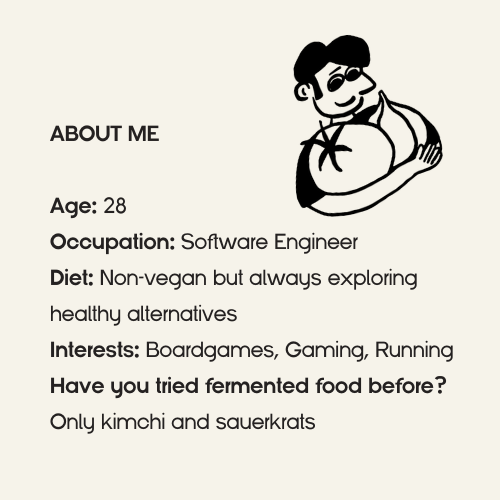 ABOUT ME

Age: 28

Occupation: Software Engineer

Diet: Non-vegan but always exploring healthy alternatives

Interests: Boardgames, Gaming, Running

Have you tried fermented food before?

Only kimchi and sauerkrats